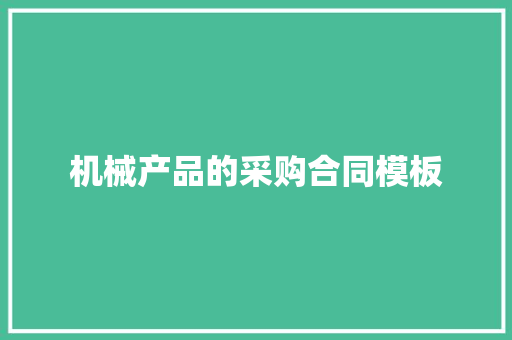 机械产品的采购合同模板